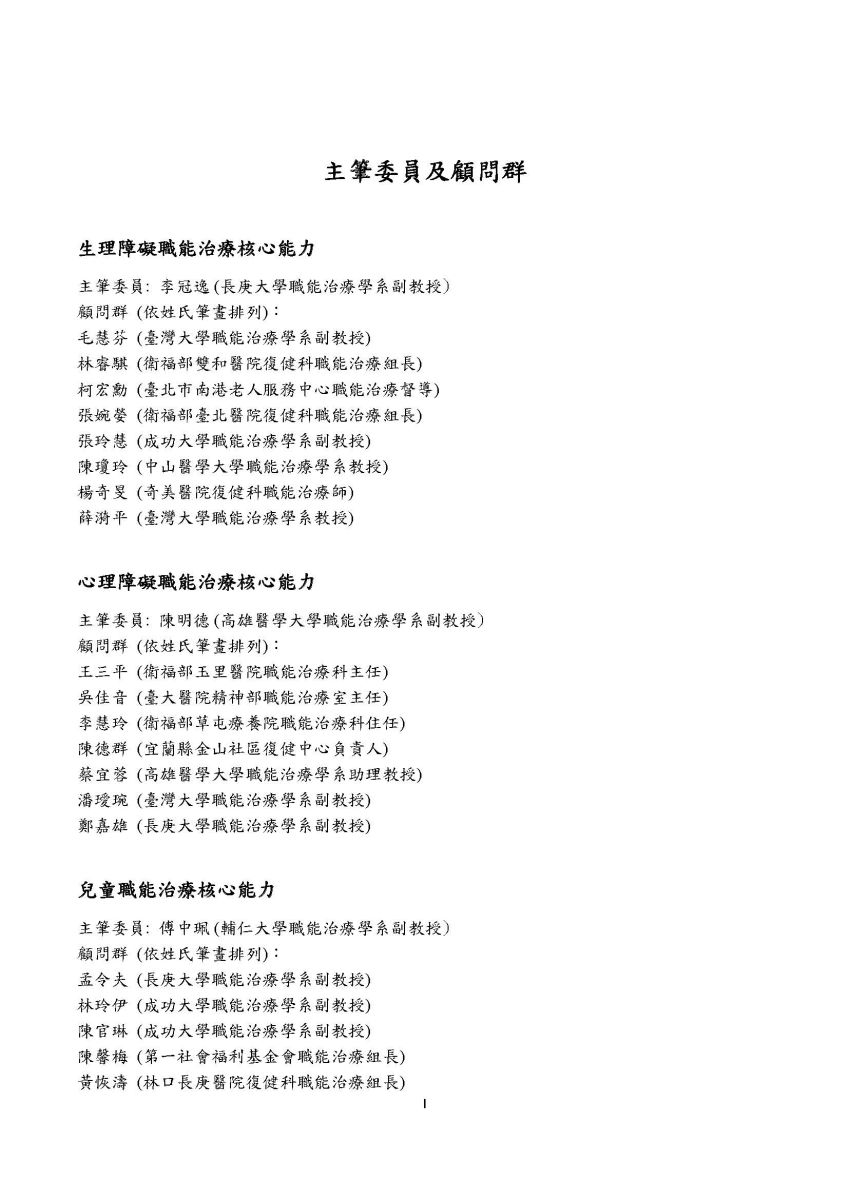 主筆委員及顧問群

生理障礙職能治療核心能力

主筆委員: 李冠逸 (長庚大學職能治療學系副教授)
顧問群 (依姓氏筆畫排列):
毛慧芬 (臺灣大學職能治療學系副教授)
林睿騏 (衛福部雙和醫院復健科職能治療組長)
柯宏勳 (臺北市南港老人服務中心職能治療督導)
張婉嫈 (衛福部臺北醫院復健科職能治療組長)
張玲慧 (成功大學職能治療學系副教授)
陳瓊玲 (中山醫學大學職能治療學系教授)
楊奇旻 (奇美醫院復健科職能治療師)
薛漪平 (臺灣大學職能治療學系教授)

心理障礙職能治療核心能力

主筆委員: 陳明德 (高雄醫學大學職能治療學系副教授)
顧問群 (依姓氏筆畫排列):
王三平 (衛福部玉里醫院職能治療科主任)
吳佳音 (臺大醫院精神部職能治療室主任)
李慧玲 (衛福部草屯療養院職能治療科住任)
陳德群 (宜蘭縣金山社區復健中心負責人)
蔡宜蓉 (高雄醫學大學職能治療學系助理教授)
潘璦琬 (臺灣大學職能治療學系副教授)
鄭嘉雄 (長庚大學職能治療學系副教授)

兒童職能治療核心能力

主筆委員: 傅中珮 (輔仁大學職能治療學系副教授)
顧問群 (依姓氏筆畫排列):
孟令夫 (長庚大學職能治療學系副教授)
林玲伊 (成功大學職能治療學系副教授)
陳官琳 (成功大學職能治療學系副教授)
陳馨梅 (第一社會福利基金會職能治療組長)
黃恢濤 (林口長庚醫院復健科職能治療組長)

I